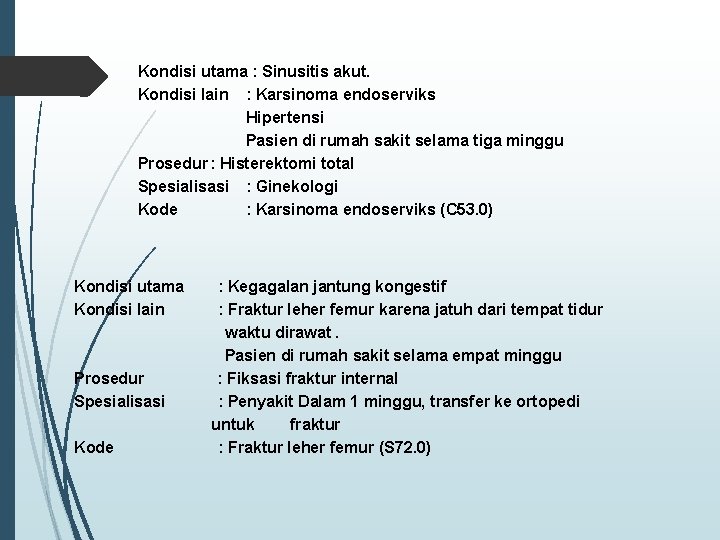 Kondisi utama : Sinusitis akut.
Kondisi lain : Karsinoma endoserviks
Hipertensi
Pasien di rumah sakit selama tiga minggu
Prosedur : Histerektomi total
Spesialisasi : Ginekologi
Kode : Karsinoma endoserviks (C53.0)

Kondisi utama : Kegagalan jantung kongestif
Kondisi lain : Fraktur leher femur karena jatuh dari tempat tidur waktu dirawat .
Pasien di rumah sakit selama empat minggu
Prosedur : Fiksasi fraktur internal
Spesialisasi : Penyakit Dalam 1 minggu, transfer ke ortopedi untuk fraktur
Kode : Fraktur leher femur (S72.0)